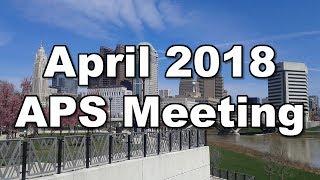 April 2018
APS Meeting